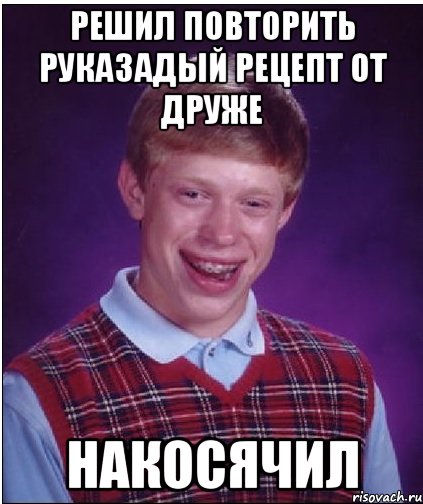 РЕШИЛ ПОВТОРИТЬ РУКАЗАДЫЙ РЕЦЕПТ ОТ ДРУЖЕ

НАКОСЯЧИЛ

risovach.ru